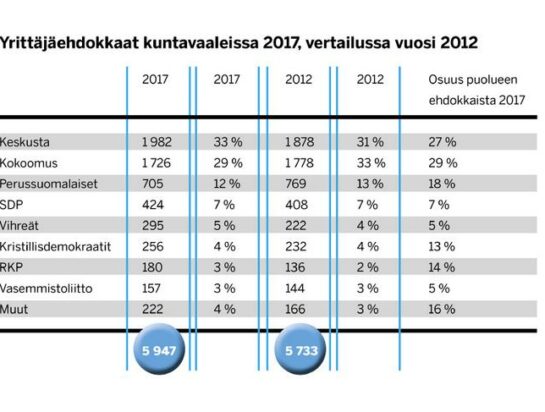 Yrittäjäehdokkaat kuntavaaleissa 2017, vertailussa vuosi 2012

| | 2017 | 2017 | 2012 | 2012 | Osuus puolueen ehdokkaista 2017 |
|---|---|---|---|---|---|
| Keskusta | 1 982 | 33 % | 1 878 | 31 % | 27 % |
| Kokoomus | 1 726 | 29 % | 1 778 | 33 % | 29 % |
| Perussuomalaiset | 705 | 12 % | 769 | 13 % | 18 % |
| SDP | 424 | 7 % | 408 | 7 % | 7 % |
| Vihreät | 295 | 5 % | 222 | 4 % | 5 % |
| Kristillisdemokraatit | 256 | 4 % | 232 | 4 % | 13 % |
| RKP | 180 | 3 % | 136 | 2 % | 14 % |
| Vasemmistoliitto | 157 | 3 % | 144 | 3 % | 5 % |
| Muut | 222 | 4 % | 166 | 3 % | 16 % |
| | 5 947 | | 5 733 | | |